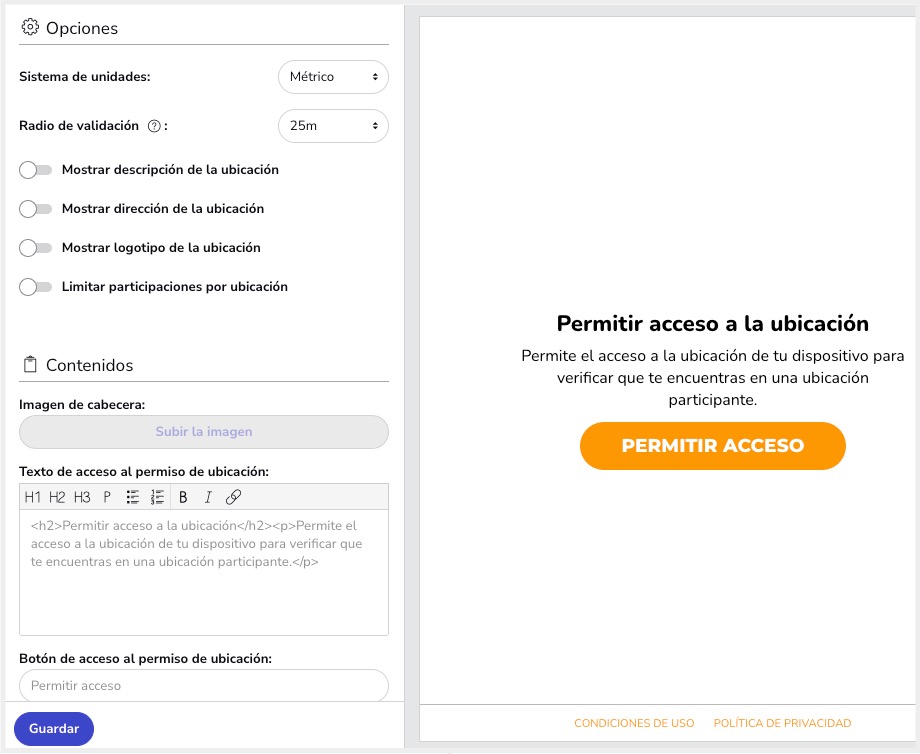 Opciones

Sistema de unidades: Métrico

Radio de validación ?: 25m

Mostrar descripción de la ubicación

Mostrar dirección de la ubicación

Mostrar logotipo de la ubicación

Limitar participaciones por ubicación

Contenidos

Imagen de cabecera:

Subir la imagen

Texto de acceso al permiso de ubicación:

H1 H2 H3 P B I

<h2>Permitir acceso a la ubicación</h2><p>Permite el acceso a la ubicación de tu dispositivo para verificar que te encuentras en una ubicación participante.</p>

Botón de acceso al permiso de ubicación:

Permitir acceso

Guardar

Permitir acceso a la ubicación

Permite el acceso a la ubicación de tu dispositivo para verificar que te encuentras en una ubicación participante.

PERMITIR ACCESO

CONDICIONES DE USO POLÍTICA DE PRIVACIDAD